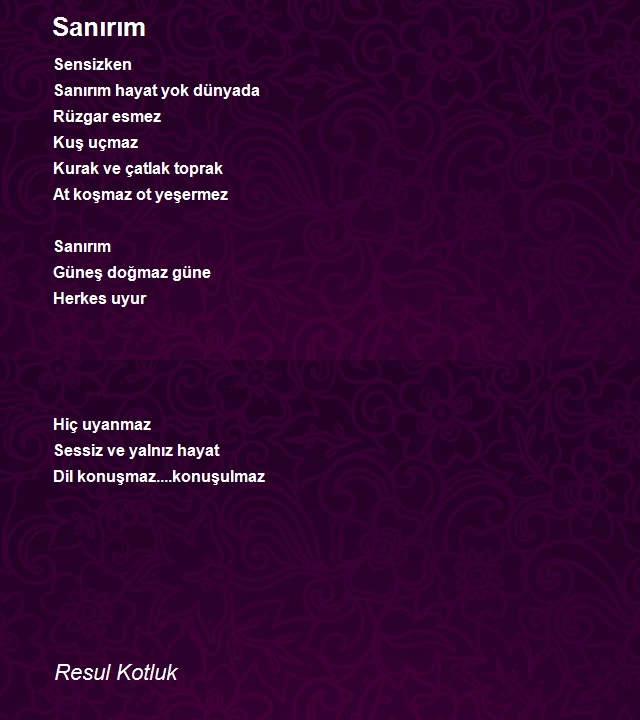 Sanırım

Sensizken
Sanırım hayat yok dünyada
Rüzgar esmez
Kuş uçmaz
Kurak ve çatlak toprak
At koşmaz ot yeşermez

Sanırım
Güneş doğmaz güne
Herkes uyur

Hiç uyanmaz
Sessiz ve yalnız hayat
Dil konuşmaz....konuşulmaz

Resul Kotluk